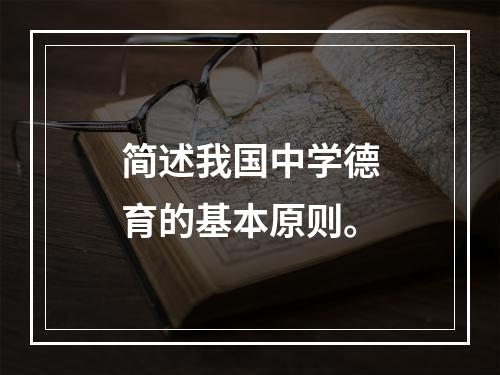 简述我国中学德育的基本原则。